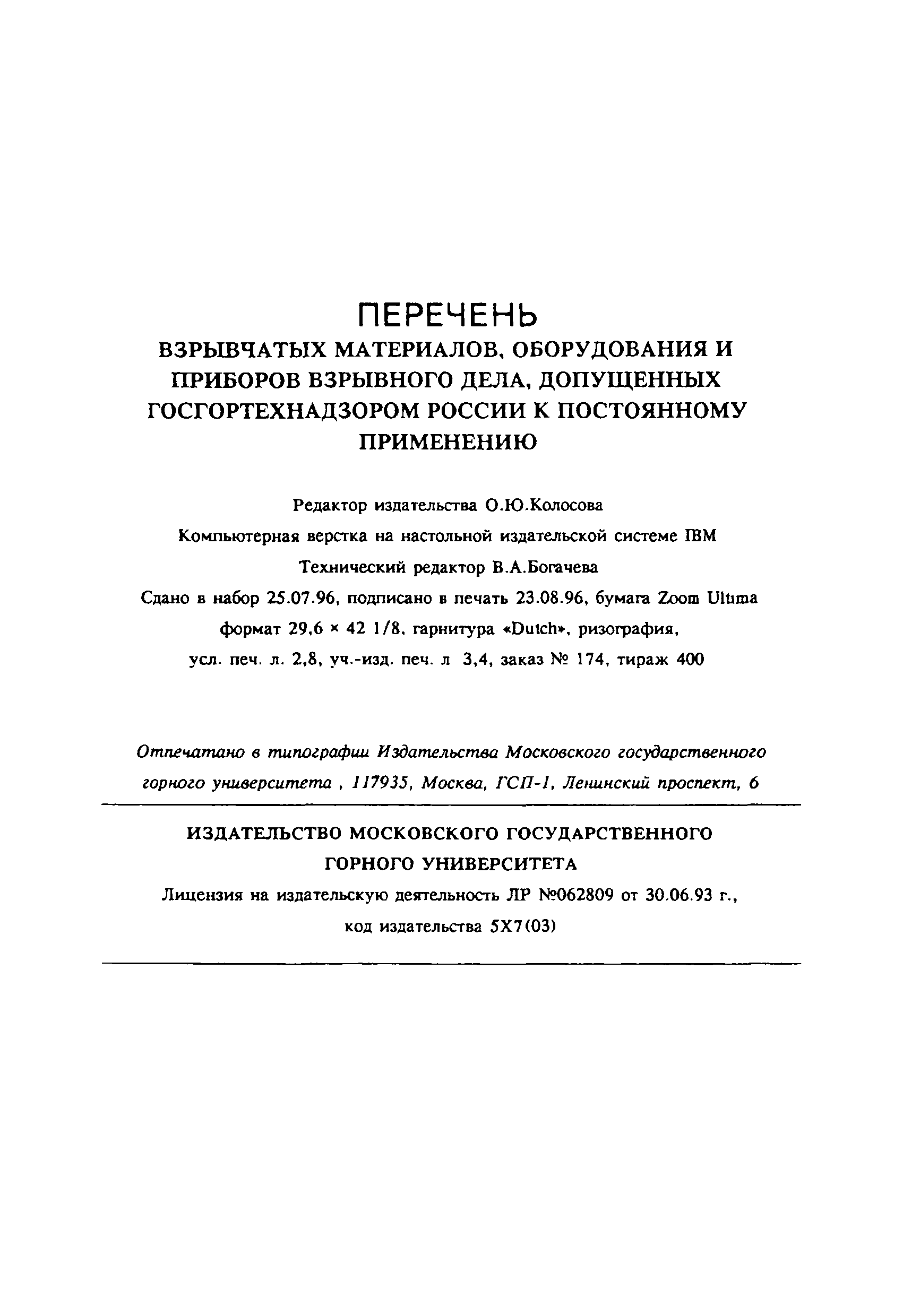 ПЕРЕЧЕНЬ
ВЗРЫВЧАТЫХ МАТЕРИАЛОВ, ОБОРУДОВАНИЯ И ПРИБОРОВ ВЗРЫВНОГО ДЕЛА, ДОПУЩЕННЫХ ГОСГОРТЕХНАДЗОРОМ РОССИИ К ПОСТОЯННОМУ ПРИМЕНЕНИЮ

Редактор издательства О.Ю.Колосова
Компьютерная верстка на настольной издательской системе IBM
Технический редактор В.А.Богачева
Сдано в набор 25.07.96, подписано в печать 23.08.96, бумага Zoom Ultima
формат 29,6 × 42 1/8, гарнитура «Dutch», ризография,
усл. печ. л. 2,8, уч.-изд. печ. л 3,4, заказ № 174, тираж 400

Отпечатано в типографии Издательства Московского государственного горного университета , 117935, Москва, ГСП-1, Ленинский проспект, 6

ИЗДАТЕЛЬСТВО МОСКОВСКОГО ГОСУДАРСТВЕННОГО ГОРНОГО УНИВЕРСИТЕТА
Лицензия на издательскую деятельность ЛР №062809 от 30.06.93 г.,
код издательства 5Х7(03)